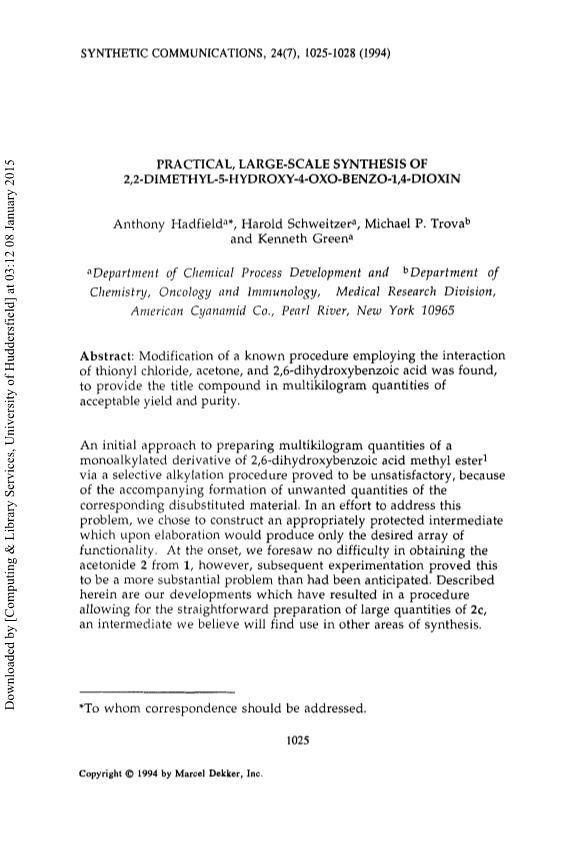 SYNTHETIC COMMUNICATIONS, 24(7), 1025-1028 (1994)

Downloaded by [Computing & Library Services, University of Huddersfield] at 03:12 08 January 2015

PRACTICAL, LARGE-SCALE SYNTHESIS OF 2,2-DIMETHYL-5-HYDROXY-4-OXO-BENZO-1,4-DIOXIN

Anthony Hadfield$^{a*}$, Harold Schweitzer$^{a}$, Michael P. Trova$^{b}$ and Kenneth Green$^{a}$

$^{a}$Department of Chemical Process Development and $^{b}$Department of Chemistry, Oncology and Immunology, Medical Research Division, American Cyanamid Co., Pearl River, New York 10965

Abstract: Modification of a known procedure employing the interaction of thionyl chloride, acetone, and 2,6-dihydroxybenzoic acid was found, to provide the title compound in multikilogram quantities of acceptable yield and purity.

An initial approach to preparing multikilogram quantities of a monoalkylated derivative of 2,6-dihydroxybenzoic acid methyl ester$^{1}$ via a selective alkylation procedure proved to be unsatisfactory, because of the accompanying formation of unwanted quantities of the corresponding disubstituted material. In an effort to address this problem, we chose to construct an appropriately protected intermediate which upon elaboration would produce only the desired array of functionality. At the onset, we foresaw no difficulty in obtaining the acetonide 2 from 1, however, subsequent experimentation proved this to be a more substantial problem than had been anticipated. Described herein are our developments which have resulted in a procedure allowing for the straightforward preparation of large quantities of 2c, an intermediate we believe will find use in other areas of synthesis.

*To whom correspondence should be addressed.

1025

Copyright © 1994 by Marcel Dekker, Inc.